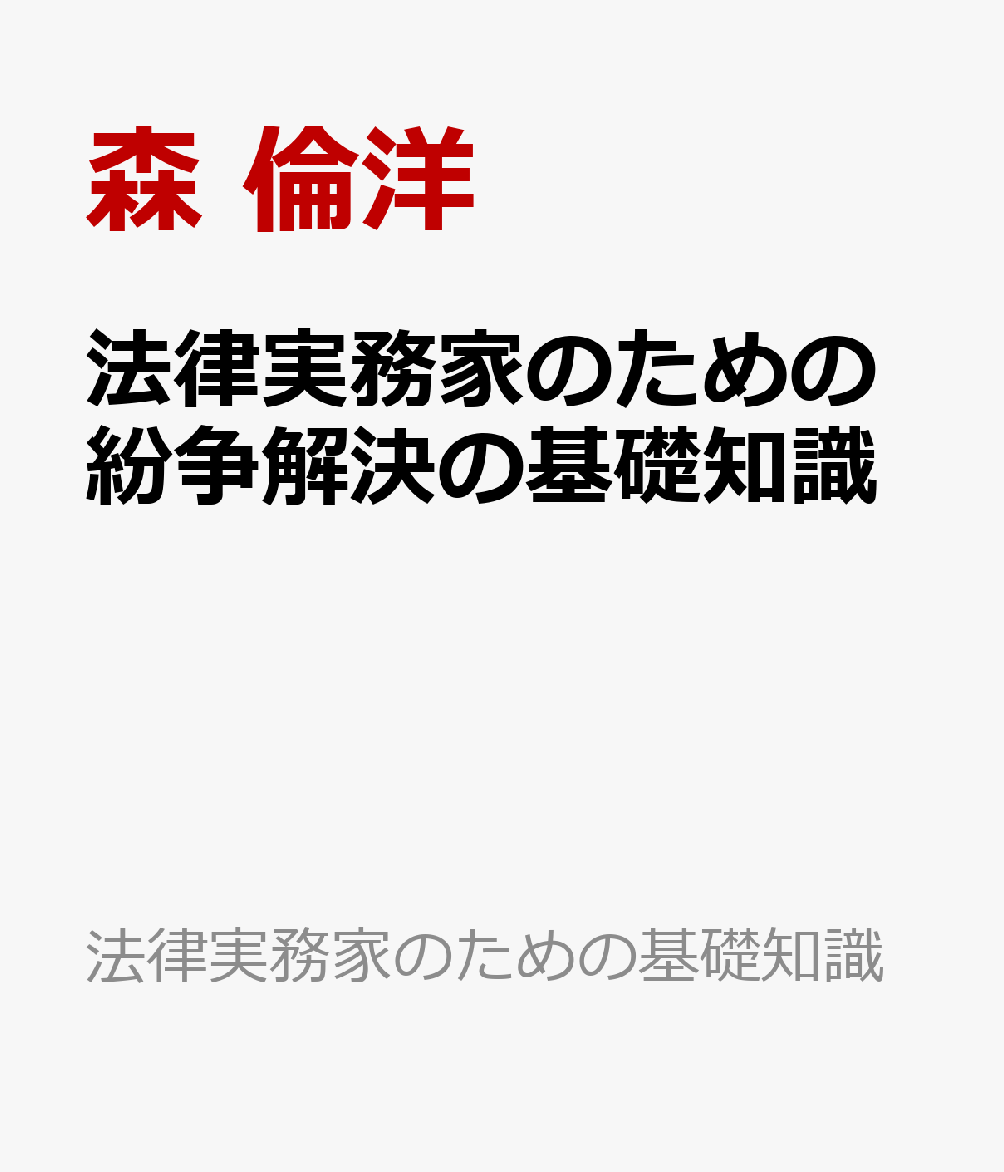 森 倫洋

法律実務家のための紛争解決の基礎知識

法律実務家のための基礎知識